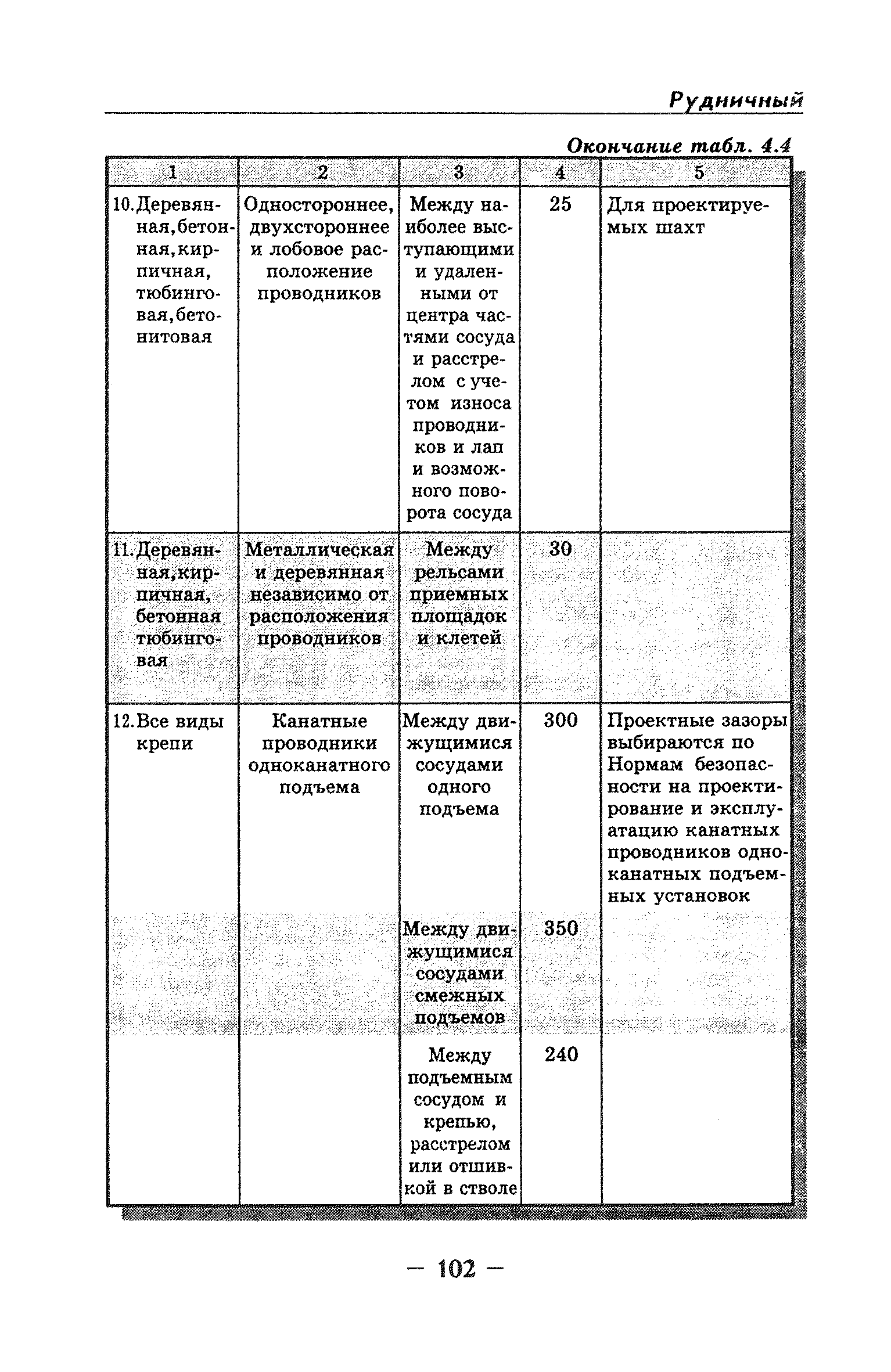 Рудничный

Окончание табл. 4.4

| 1 | 2 | 3 | 4 | 5 |
|---|---|---|---|---|
| 10. Деревянная, бетонная, кирпичная, тюбинговая, бетонитовая | Одностороннее, двухстороннее и лобовое расположение проводников | Между наиболее выступающими и удаленными от центра частями сосуда и расстрелом с учетом износа проводников и лап и возможного поворота сосуда | 25 | Для проектируемых шахт |
| 11. Деревянная, кирпичная, бетонная тюбинговая | Металлическая и деревянная независимо от расположения проводников | Между рельсами приемных площадок и клетей | 30 | |
| 12. Все виды крепи | Канатные проводники одноканатного подъема | Между движущимися сосудами одного подъема | 300 | Проектные зазоры выбираются по Нормам безопасности на проектирование и эксплуатацию канатных проводников одноканатных подъемных установок |
| | | Между движущимися сосудами смежных подъемов | 350 | |
| | | Между подъемным сосудом и крепью, расстрелом или отшивкой в стволе | 240 | |

— 102 —